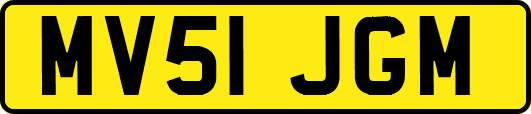 MV51 JGM